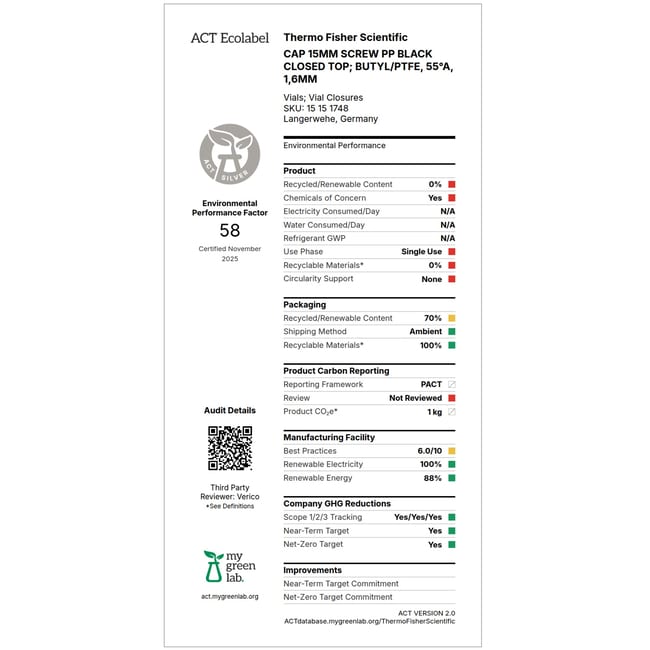 ACT Ecolabel

ACT SILVER

Environmental Performance Factor
58
Certified November 2025

Audit Details

Third Party Reviewer: Verico
*See Definitions

my green lab.
act.mygreenlab.org

Thermo Fisher Scientific
CAP 15MM SCREW PP BLACK CLOSED TOP; BUTYL/PTFE, 55°A, 1,6MM

Vials; Vial Closures
SKU: 15 15 1748
Langerwehe, Germany

Environmental Performance

| Product | |
|---|---|
| Recycled/Renewable Content | 0% |
| Chemicals of Concern | Yes |
| Electricity Consumed/Day | N/A |
| Water Consumed/Day | N/A |
| Refrigerant GWP | N/A |
| Use Phase | Single Use |
| Recyclable Materials* | 0% |
| Circularity Support | None |

| Packaging | |
|---|---|
| Recycled/Renewable Content | 70% |
| Shipping Method | Ambient |
| Recyclable Materials* | 100% |

| Product Carbon Reporting | |
|---|---|
| Reporting Framework | PACT |
| Review | Not Reviewed |
| Product $CO_2e$* | 1 kg |

| Manufacturing Facility | |
|---|---|
| Best Practices | 6.0/10 |
| Renewable Electricity | 100% |
| Renewable Energy | 88% |

| Company GHG Reductions | |
|---|---|
| Scope 1/2/3 Tracking | Yes/Yes/Yes |
| Near-Term Target | Yes |
| Net-Zero Target | Yes |

Improvements
Near-Term Target Commitment
Net-Zero Target Commitment

ACT VERSION 2.0
ACTdatabase.mygreenlab.org/ThermoFisherScientific